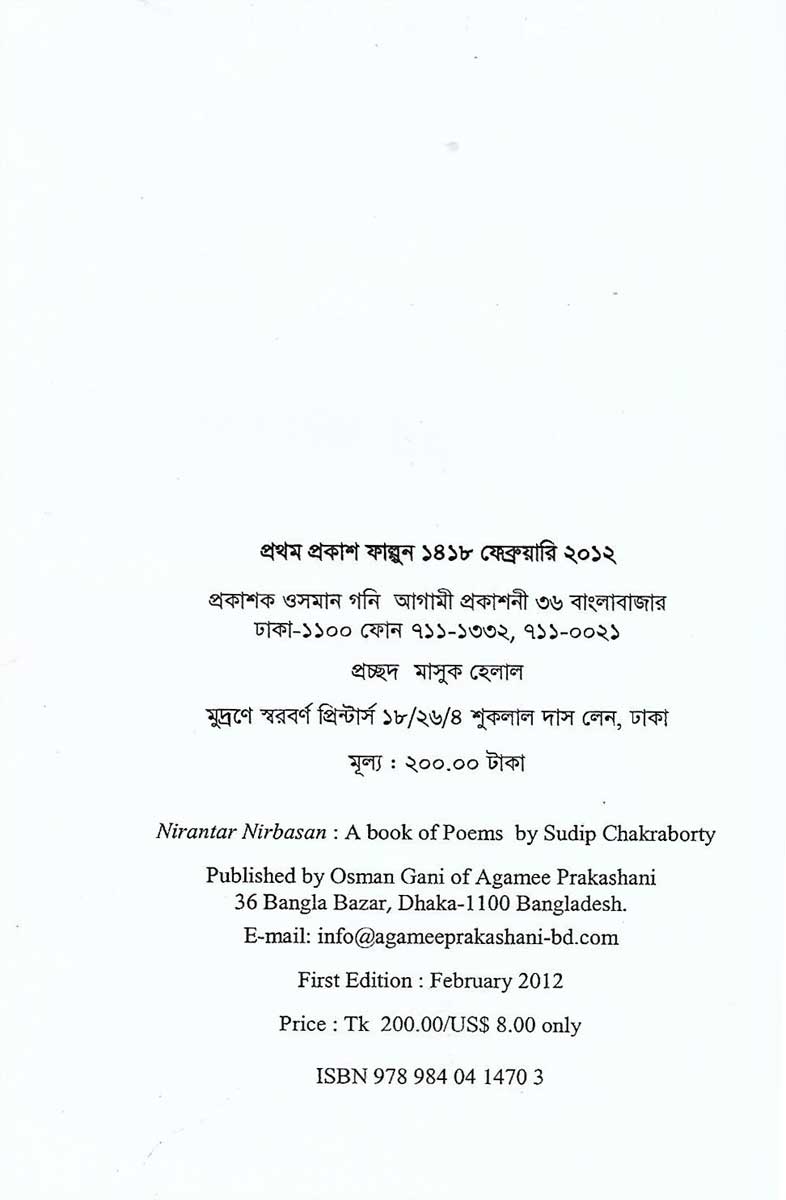 প্রথম প্রকাশ ফাল্গুন ১৪১৮ ফেব্রুয়ারি ২০১২

প্রকাশক ওসমান গনি আগামী প্রকাশনী ৩৬ বাংলাবাজার ঢাকা-১১০০ ফোন ৭১১-১৩৩২, ৭১১-০০২১

প্রচ্ছদ মাসুক হেলাল

মুদ্রণে স্বরবর্ণ প্রিন্টার্স ১৮/২৬/৪ শুকলাল দাস লেন, ঢাকা

মূল্য : ২০০.০০ টাকা

Nirantar Nirbasan : A book of Poems by Sudip Chakraborty

Published by Osman Gani of Agamee Prakashani
36 Bangla Bazar, Dhaka-1100 Bangladesh.
E-mail: info@agameeprakashani-bd.com

First Edition : February 2012

Price : Tk 200.00/US$ 8.00 only

ISBN 978 984 04 1470 3